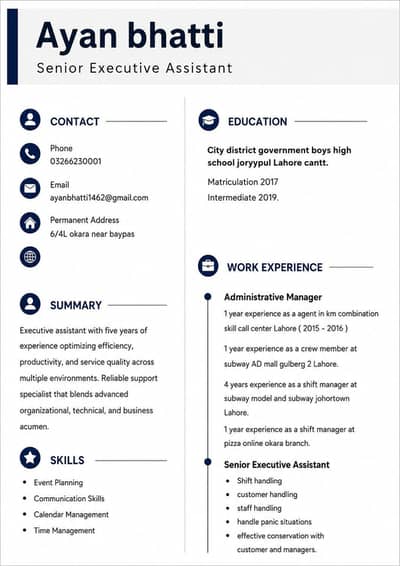 Ayan bhatti

Senior Executive Assistant

CONTACT

Phone
03266230001

Email
ayanbhatti1462@gmail.com

Permanent Address
6/4L okara near baypas

SUMMARY

Executive assistant with five years of experience optimizing efficiency, productivity, and service quality across multiple environments. Reliable support specialist that blends advanced organizational, technical, and business acumen.

SKILLS

• Event Planning
• Communication Skills
• Calendar Management
• Time Management

EDUCATION

City district government boys high school joryypul Lahore cantt.

Matriculation 2017
Intermediate 2019.

WORK EXPERIENCE

Administrative Manager

1 year experience as a agent in km combination skill call center Lahore ( 2015 - 2016 )

1 year experience as a crew member at subway AD mall gulberg 2 Lahore.

4 years experience as a shift manager at subway model and subway johortown Lahore.

1 year experience as a shift manager at pizza online okara branch.

Senior Executive Assistant

• Shift handling
• customer handling
• staff handling
• handle panic situations
• effective conservation with customer and managers.